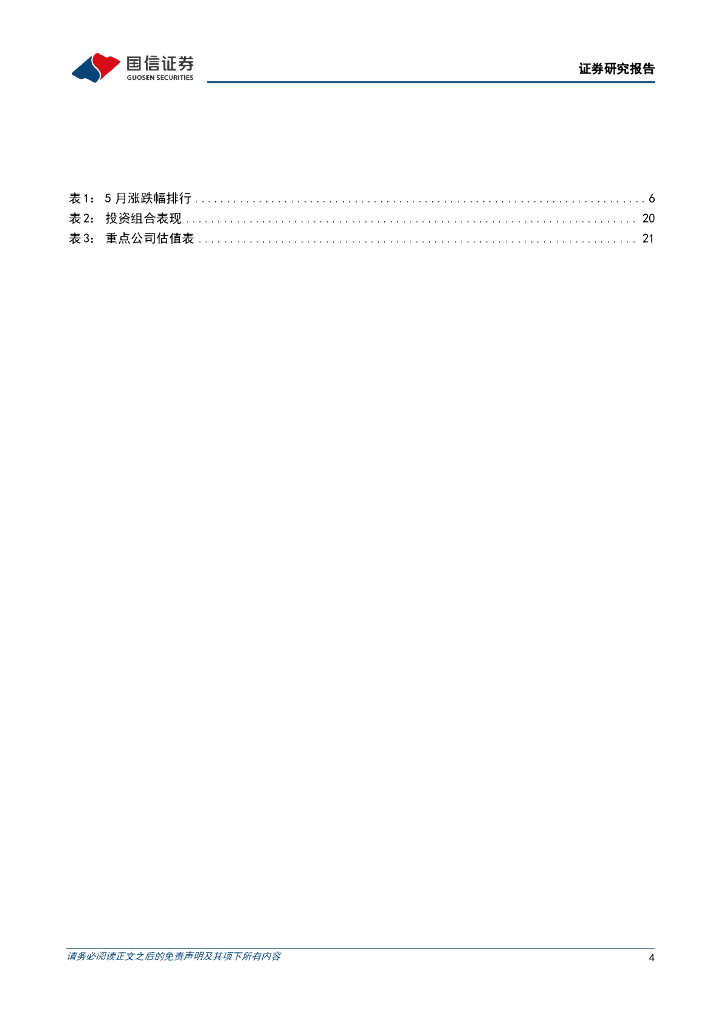 国信证券
GUOSEN SECURITIES

证券研究报告

表1：5月涨跌幅排行 6
表2：投资组合表现 20
表3：重点公司估值表 21

请务必阅读正文之后的免责声明及其项下所有内容

4